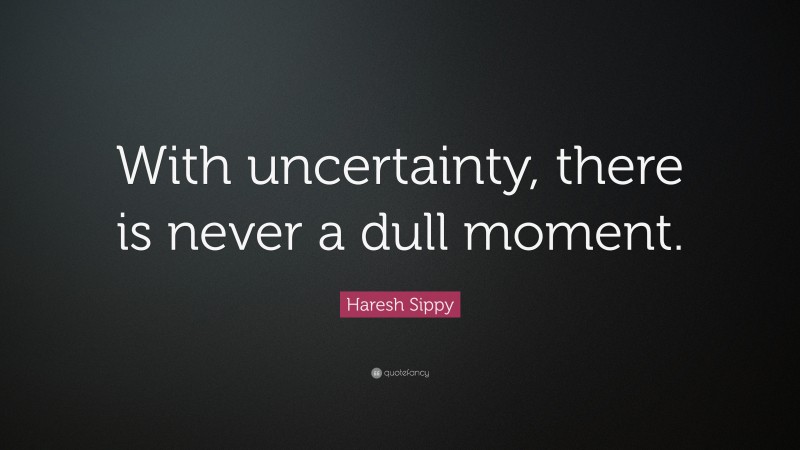 With uncertainty, there is never a dull moment.

Haresh Sippy

quotefancy